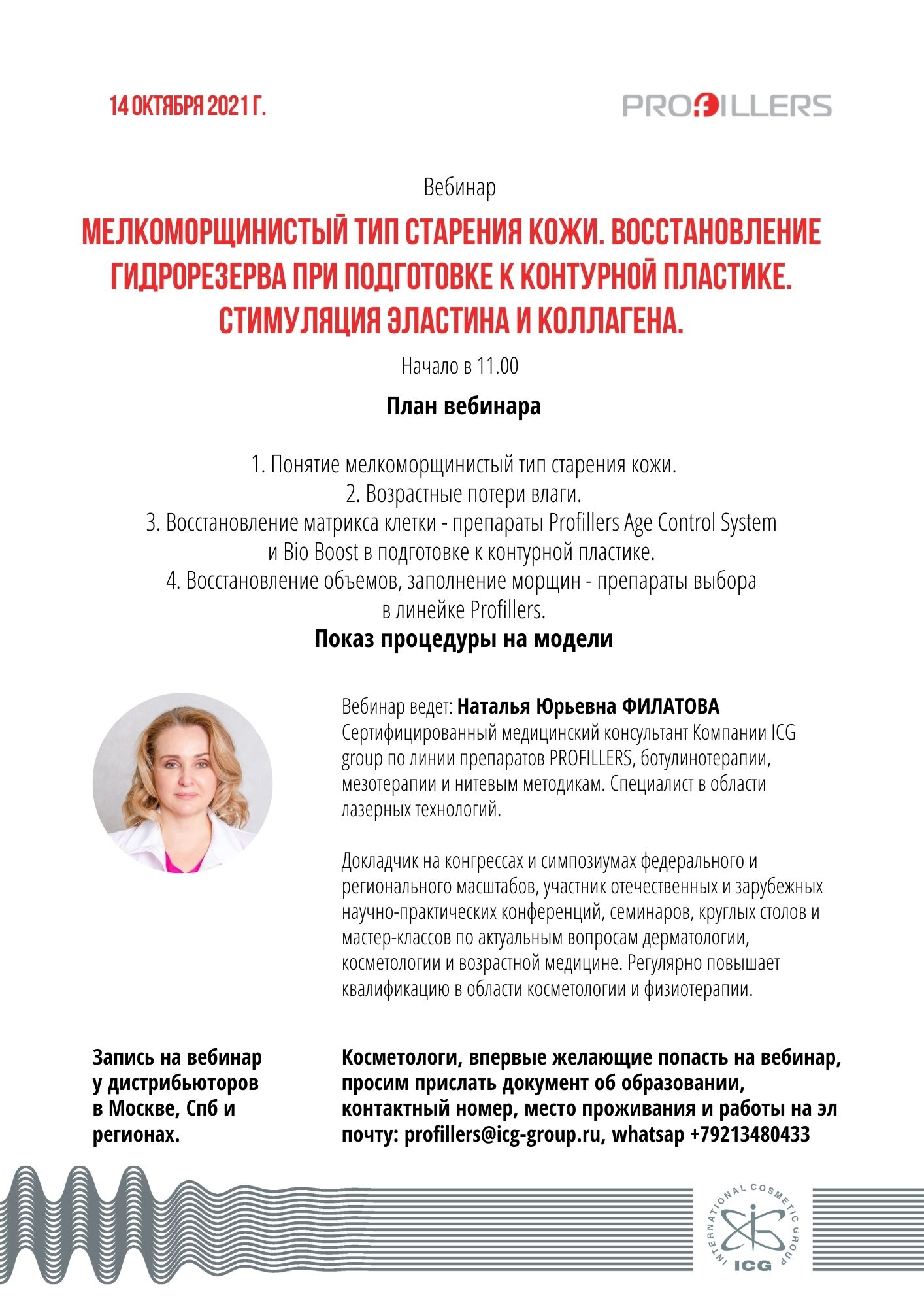 14 ОКТЯБРЯ 2021 Г.

PROFILLERS

Вебинар

МЕЛКОМОРЩИНИСТЫЙ ТИП СТАРЕНИЯ КОЖИ. ВОССТАНОВЛЕНИЕ ГИДРОРЕЗЕРВА ПРИ ПОДГОТОВКЕ К КОНТУРНОЙ ПЛАСТИКЕ. СТИМУЛЯЦИЯ ЭЛАСТИНА И КОЛЛАГЕНА.

Начало в 11.00

План вебинара

1. Понятие мелкоморщинистый тип старения кожи.
2. Возрастные потери влаги.
3. Восстановление матрикса клетки - препараты Profillers Age Control System и Bio Boost в подготовке к контурной пластике.
4. Восстановление объемов, заполнение морщин - препараты выбора в линейке Profillers.

Показ процедуры на модели

Вебинар ведет: Наталья Юрьевна ФИЛАТОВА
Сертифицированный медицинский консультант Компании ICG group по линии препаратов PROFILLERS, ботулинотерапии, мезотерапии и нитевым методикам. Специалист в области лазерных технологий.

Докладчик на конгрессах и симпозиумах федерального и регионального масштабов, участник отечественных и зарубежных научно-практических конференций, семинаров, круглых столов и мастер-классов по актуальным вопросам дерматологии, косметологии и возрастной медицине. Регулярно повышает квалификацию в области косметологии и физиотерапии.

Запись на вебинар у дистрибьюторов в Москве, Спб и регионах.

Косметологи, впервые желающие попасть на вебинар, просим прислать документ об образовании, контактный номер, место проживания и работы на эл почту: profillers@icg-group.ru, whatsap +79213480433

INTERNATIONAL COSMETIC GROUP ICG